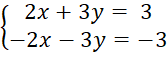 $\begin{cases} 2x + 3y = 3 \\ -2x - 3y = -3 \end{cases}$